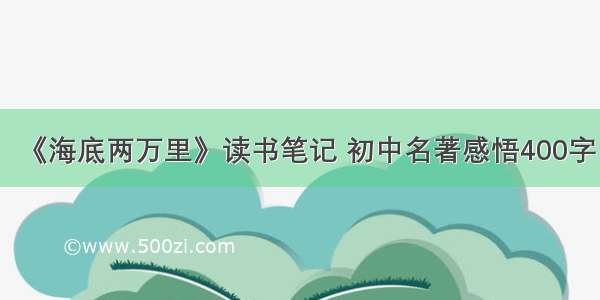 《海底两万里》读书笔记 初中名著感悟400字

©www.500zi.com